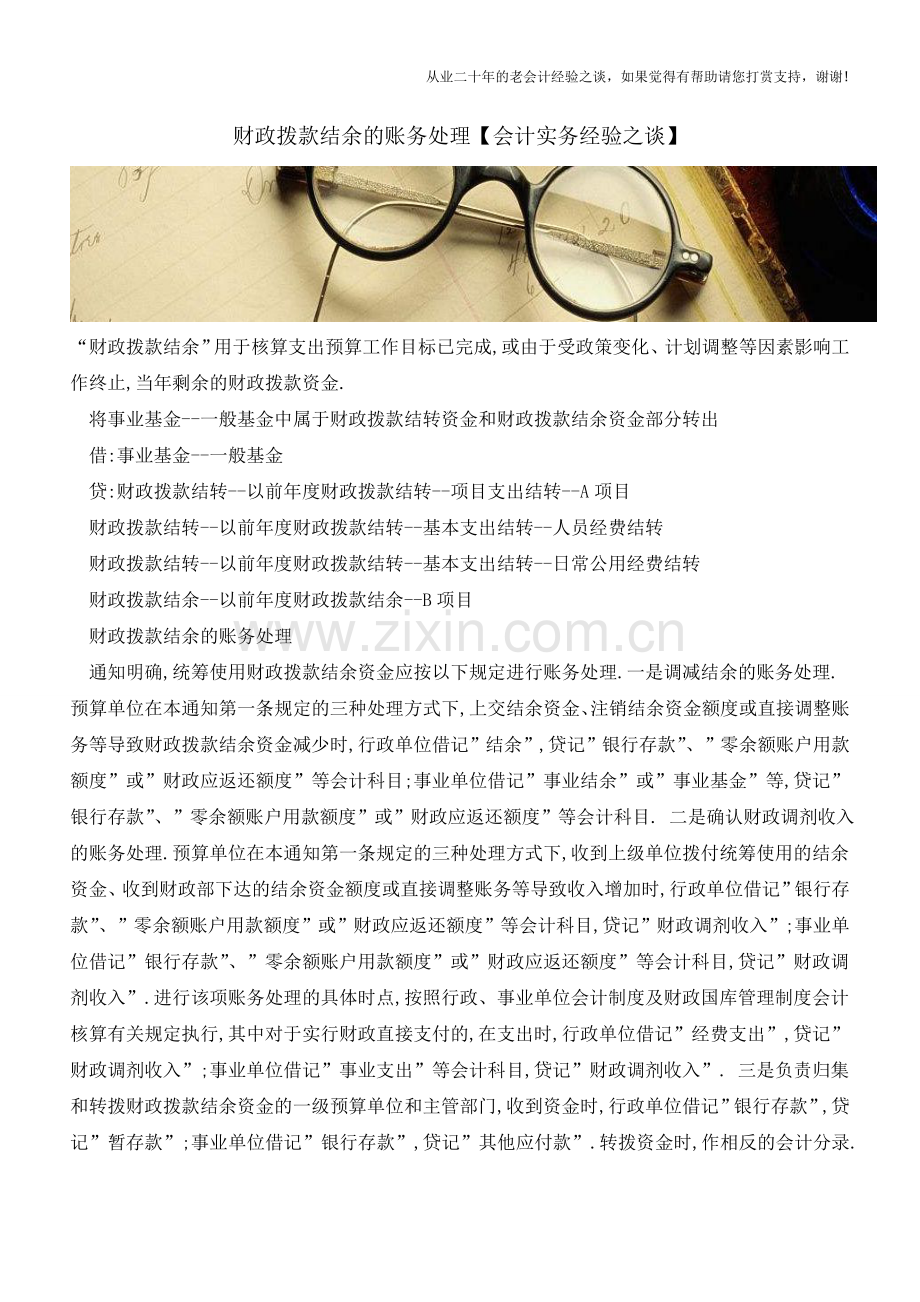 从业二十年的老会计经验之谈，如果觉得有帮助请您打赏支持，谢谢!

财政拨款结余的账务处理【会计实务经验之谈】

“财政拨款结余”用于核算支出预算工作目标已完成,或由于受政策变化、计划调整等因素影响工作终止,当年剩余的财政拨款资金.

将事业基金--一般基金中属于财政拨款结转资金和财政拨款结余资金部分转出

借:事业基金--一般基金

贷:财政拨款结转--以前年度财政拨款结转--项目支出结转--A项目

财政拨款结转--以前年度财政拨款结转--基本支出结转--人员经费结转

财政拨款结转--以前年度财政拨款结转--基本支出结转--日常公用经费结转

财政拨款结余--以前年度财政拨款结余--B项目

财政拨款结余的账务处理

通知明确,统筹使用财政拨款结余资金应按以下规定进行账务处理.一是调减结余的账务处理.预算单位在本通知第一条规定的三种处理方式下,上交结余资金、注销结余资金额度或直接调整账务等导致财政拨款结余资金减少时,行政单位借记”结余”,贷记”银行存款”、”零余额账户用款额度”或”财政应返还额度”等会计科目;事业单位借记”事业结余”或”事业基金”等,贷记”银行存款”、”零余额账户用款额度”或”财政应返还额度”等会计科目. 二是确认财政调剂收入的账务处理.预算单位在本通知第一条规定的三种处理方式下,收到上级单位拨付统筹使用的结余资金、收到财政部下达的结余资金额度或直接调整账务等导致收入增加时,行政单位借记”银行存款”、”零余额账户用款额度”或”财政应返还额度”等会计科目,贷记”财政调剂收入”;事业单位借记”银行存款”、”零余额账户用款额度”或”财政应返还额度”等会计科目,贷记”财政调剂收入”.进行该项账务处理的具体时点,按照行政、事业单位会计制度及财政国库管理制度会计核算有关规定执行,其中对于实行财政直接支付的,在支出时,行政单位借记”经费支出”,贷记”财政调剂收入”;事业单位借记”事业支出”等会计科目,贷记”财政调剂收入”. 三是负责归集和转拨财政拨款结余资金的一级预算单位和主管部门,收到资金时,行政单位借记”银行存款”,贷记”暂存款”;事业单位借记”银行存款”,贷记”其他应付款”.转拨资金时,作相反的会计分录.

www.zixin.com.cn